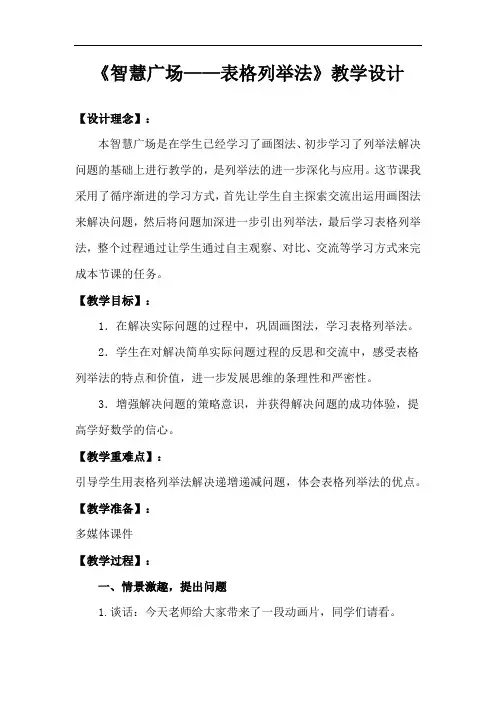 《智慧广场——表格列举法》教学设计

【设计理念】：

本智慧广场是在学生已经学习了画图法、初步学习了列举法解决问题的基础上进行教学的，是列举法的进一步深化与应用。这节课我采用了循序渐进的学习方式，首先让学生自主探索交流出运用画图法来解决问题，然后将问题加深进一步引出列举法，最后学习表格列举法，整个过程通过让学生通过自主观察、对比、交流等学习方式来完成本节课的任务。

【教学目标】：

1．在解决实际问题的过程中，巩固画图法，学习表格列举法。

2．学生在对解决简单实际问题过程的反思和交流中，感受表格列举法的特点和价值，进一步发展思维的条理性和严密性。

3．增强解决问题的策略意识，并获得解决问题的成功体验，提高学好数学的信心。

【教学重难点】：

引导学生用表格列举法解决递增递减问题，体会表格列举法的优点。

【教学准备】：

多媒体课件

【教学过程】：

一、情景激趣，提出问题

1.谈话：今天老师给大家带来了一段动画片，同学们请看。